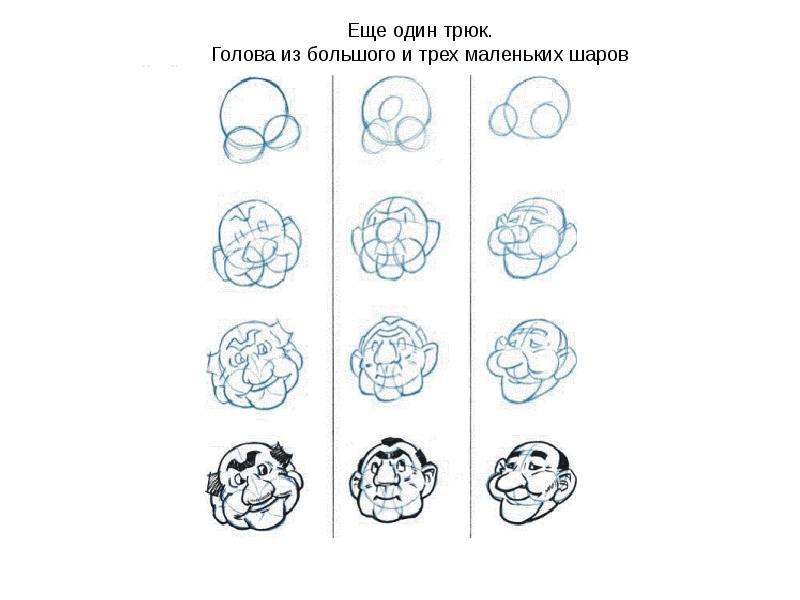 Еще один трюк.
Голова из большого и трех маленьких шаров